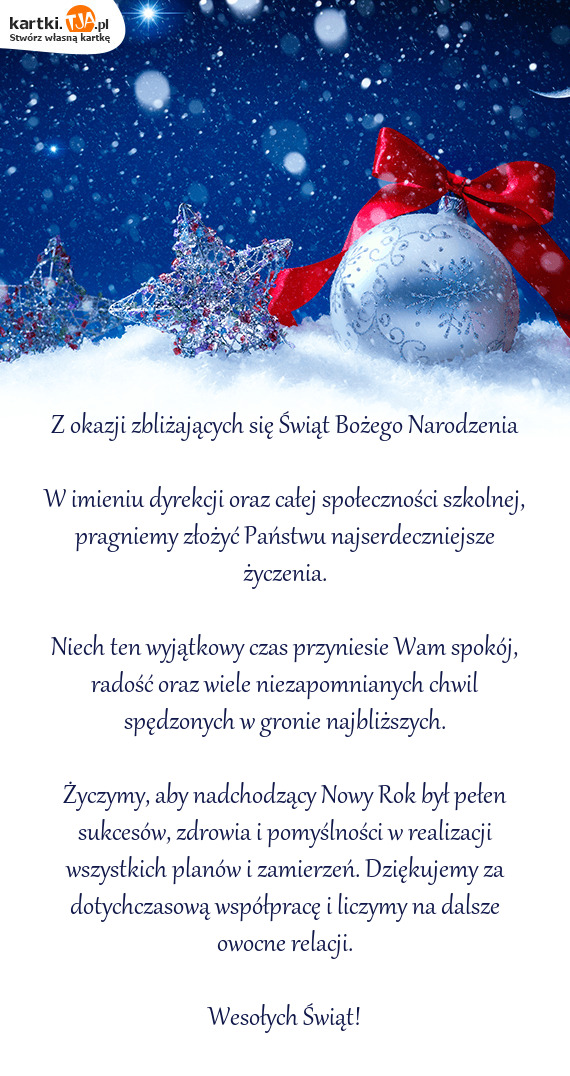 kartki.TJA.pl
Stwórz własną kartkę

Z okazji zbliżających się Świąt Bożego Narodzenia

W imieniu dyrekcji oraz całej społeczności szkolnej, pragniemy złożyć Państwu najserdeczniejsze życzenia.

Niech ten wyjątkowy czas przyniesie Wam spokój, radość oraz wiele niezapomnianych chwil spędzonych w gronie najbliższych.

Życzymy, aby nadchodzący Nowy Rok był pełen sukcesów, zdrowia i pomyślności w realizacji wszystkich planów i zamierzeń. Dziękujemy za dotychczasową współpracę i liczymy na dalsze owocne relacji.

Wesołych Świąt!